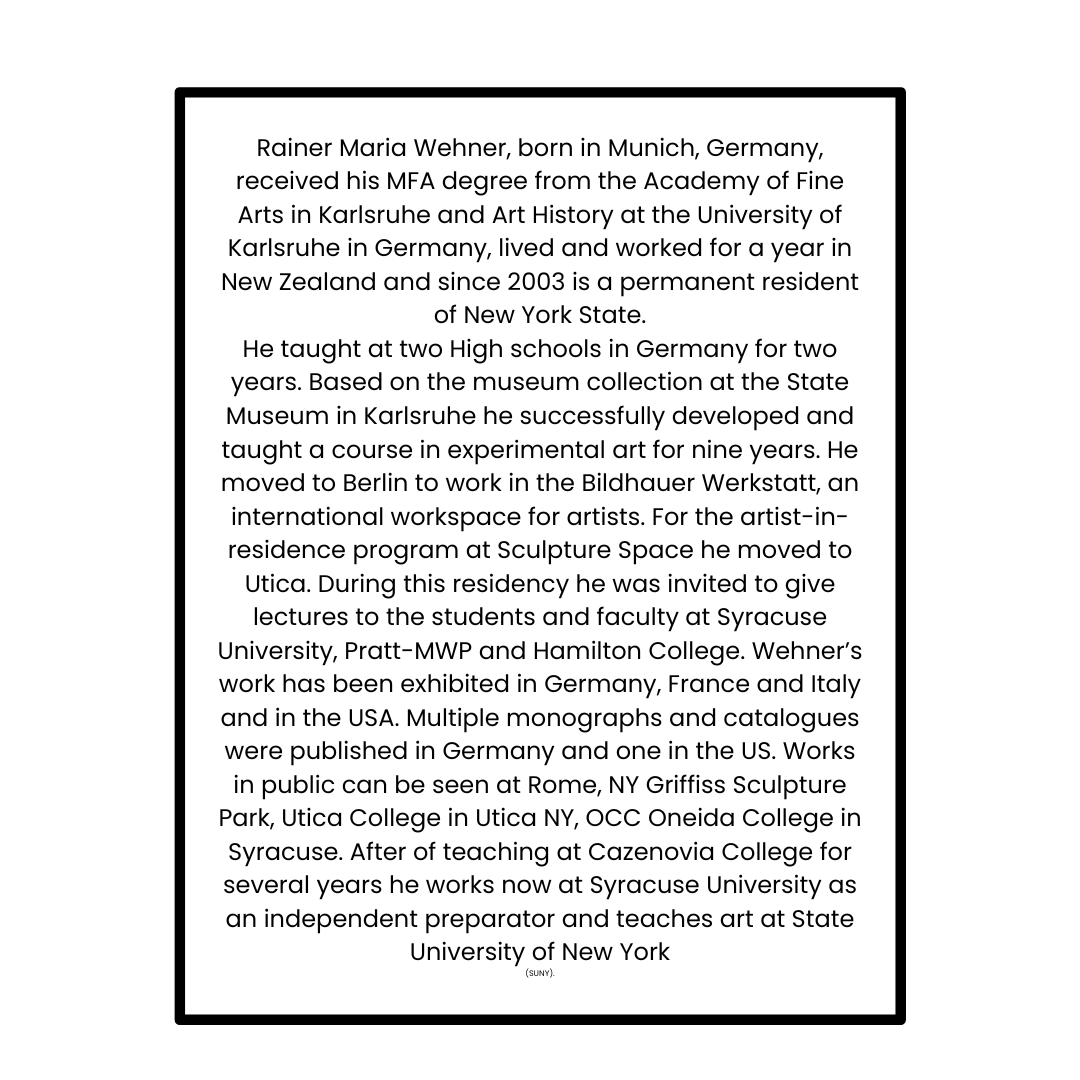 Rainer Maria Wehner, born in Munich, Germany, received his MFA degree from the Academy of Fine Arts in Karlsruhe and Art History at the University of Karlsruhe in Germany, lived and worked for a year in New Zealand and since 2003 is a permanent resident of New York State.
He taught at two High schools in Germany for two years. Based on the museum collection at the State Museum in Karlsruhe he successfully developed and taught a course in experimental art for nine years. He moved to Berlin to work in the Bildhauer Werkstatt, an international workspace for artists. For the artist-in-residence program at Sculpture Space he moved to Utica. During this residency he was invited to give lectures to the students and faculty at Syracuse University, Pratt-MWP and Hamilton College. Wehner's work has been exhibited in Germany, France and Italy and in the USA. Multiple monographs and catalogues were published in Germany and one in the US. Works in public can be seen at Rome, NY Griffiss Sculpture Park, Utica College in Utica NY, OCC Oneida College in Syracuse. After of teaching at Cazenovia College for several years he works now at Syracuse University as an independent preparator and teaches art at State University of New York
(SUNY).